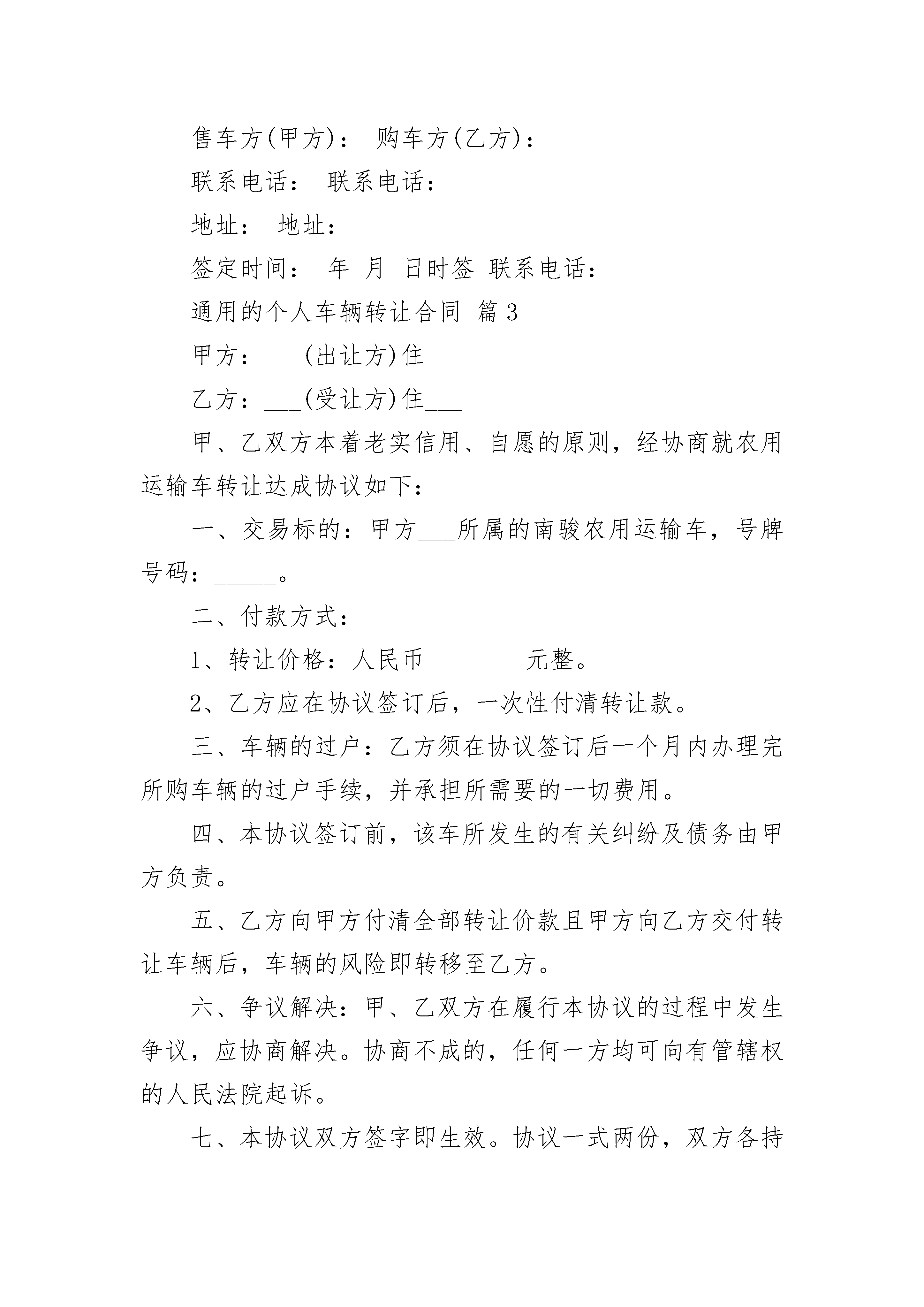 售车方(甲方)： 购车方(乙方)：

联系电话： 联系电话：

地址： 地址：

签定时间： 年 月 日时签 联系电话：

通用的个人车辆转让合同 篇3

甲方：___(出让方)住___

乙方：___(受让方)住___

甲、乙双方本着老实信用、自愿的原则，经协商就农用运输车转让达成协议如下：

一、交易标的：甲方___所属的南骏农用运输车，号牌号码：_____。

二、付款方式：

1、转让价格：人民币________元整。

2、乙方应在协议签订后，一次性付清转让款。

三、车辆的过户：乙方须在协议签订后一个月内办理完所购车辆的过户手续，并承担所需要的一切费用。

四、本协议签订前，该车所发生的有关纠纷及债务由甲方负责。

五、乙方向甲方付清全部转让价款且甲方向乙方交付转让车辆后，车辆的风险即转移至乙方。

六、争议解决：甲、乙双方在履行本协议的过程中发生争议，应协商解决。协商不成的，任何一方均可向有管辖权的人民法院起诉。

七、本协议双方签字即生效。协议一式两份，双方各持